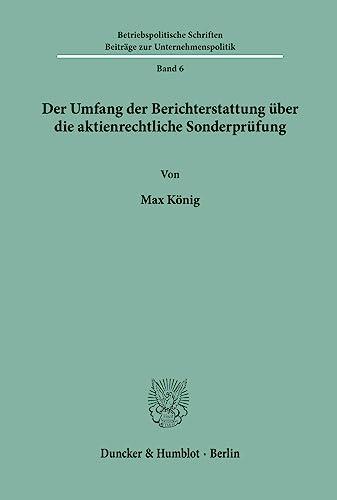 Betriebspolitische Schriften
Beiträge zur Unternehmenspolitik

Band 6

Der Umfang der Berichterstattung über die aktienrechtliche Sonderprüfung

Von

Max König

Duncker & Humblot · Berlin